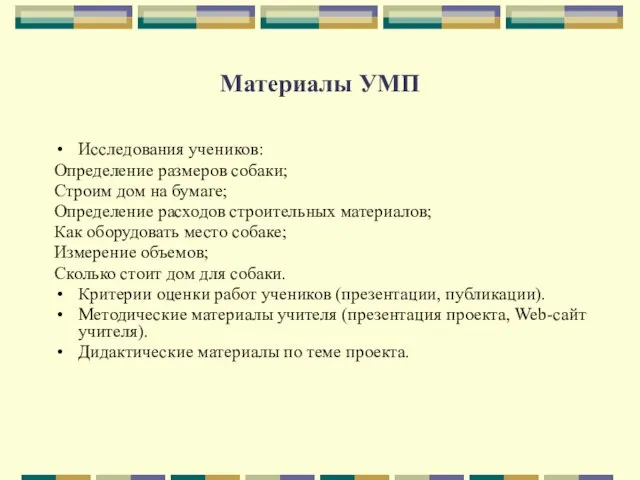 Материалы УМП

• Исследования учеников:
Определение размеров собаки;
Строим дом на бумаге;
Определение расходов строительных материалов;
Как оборудовать место собаке;
Измерение объемов;
Сколько стоит дом для собаки.
• Критерии оценки работ учеников (презентации, публикации).
• Методические материалы учителя (презентация проекта, Web-сайт учителя).
• Дидактические материалы по теме проекта.